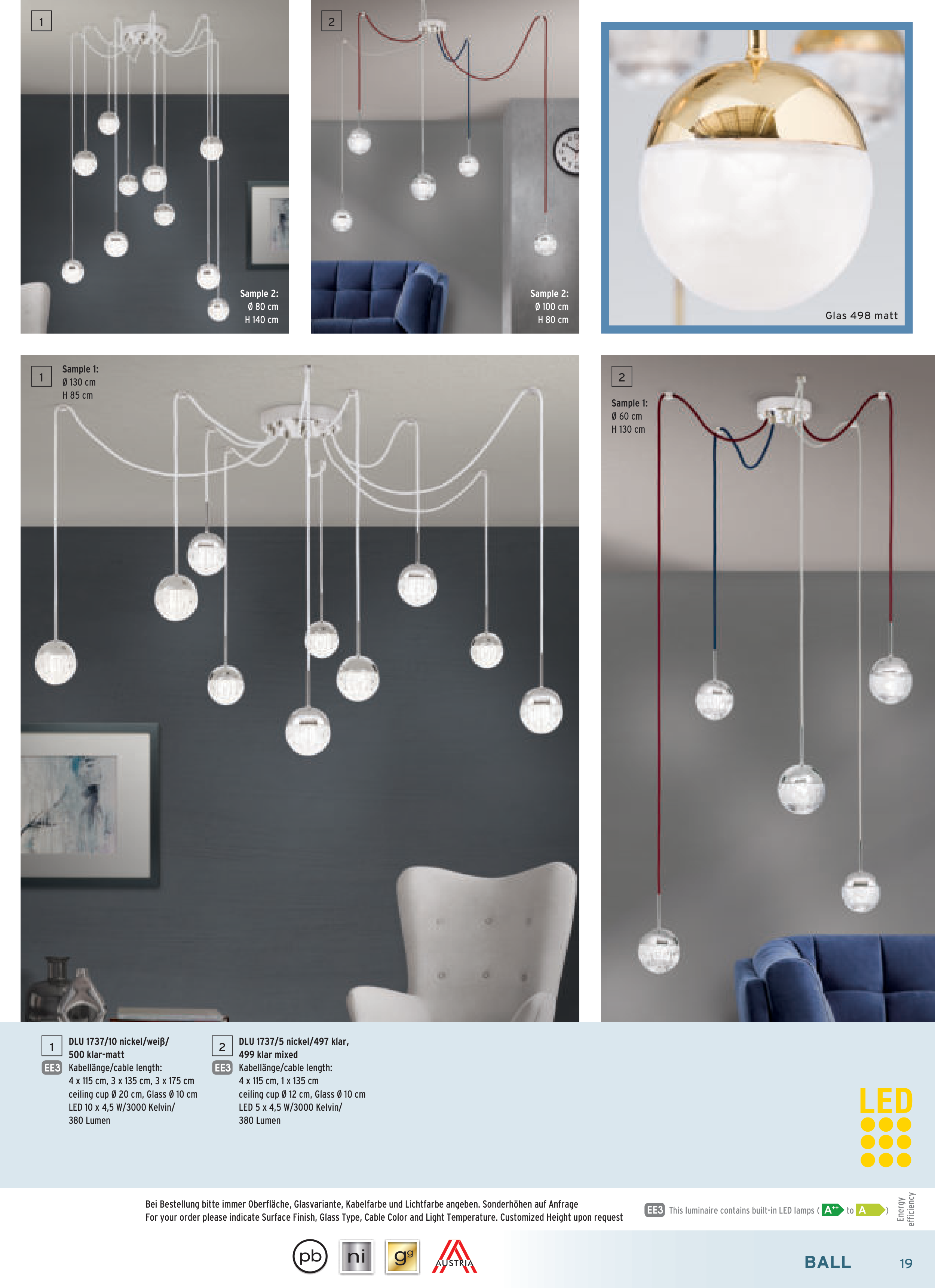 1

Sample 2:
Ø 80 cm
H 140 cm

2

Sample 2:
Ø 100 cm
H 80 cm

Glas 498 matt

1

Sample 1:
Ø 130 cm
H 85 cm

2

Sample 1:
Ø 60 cm
H 130 cm

1
DLU 1737/10 nickel/weiß/
500 klar-matt
EE3 Kabellänge/cable length:
4 x 115 cm, 3 x 135 cm, 3 x 175 cm
ceiling cup Ø 20 cm, Glass Ø 10 cm
LED 10 x 4,5 W/3000 Kelvin/
380 Lumen

2
DLU 1737/5 nickel/497 klar,
499 klar mixed
EE3 Kabellänge/cable length:
4 x 115 cm, 1 x 135 cm
ceiling cup Ø 12 cm, Glass Ø 10 cm
LED 5 x 4,5 W/3000 Kelvin/
380 Lumen

LED

Bei Bestellung bitte immer Oberfläche, Glasvariante, Kabelfarbe und Lichtfarbe angeben. Sonderhöhen auf Anfrage
For your order please indicate Surface Finish, Glass Type, Cable Color and Light Temperature. Customized Height upon request

EE3 This luminaire contains built-in LED lamps ( A++ to A )

Energy efficiency

pb ni gg AUSTRIA

BALL 19